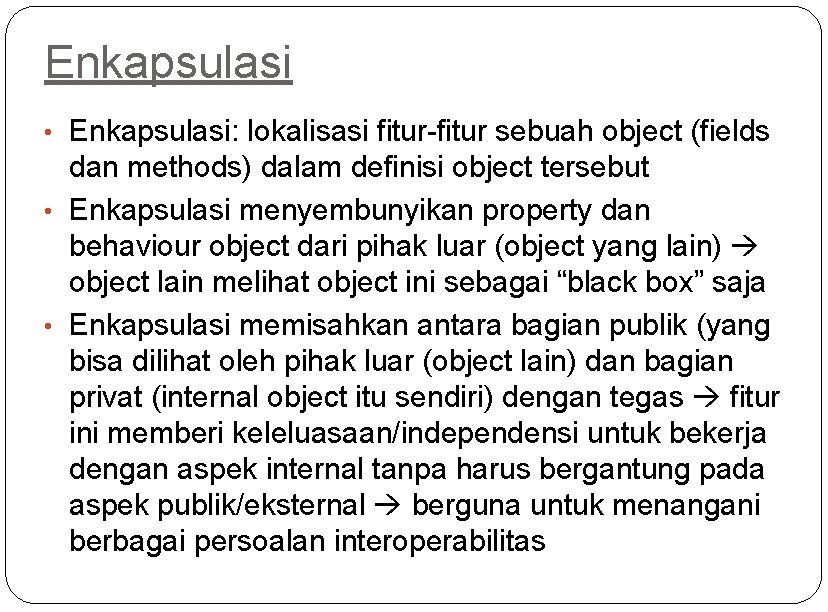 Enkapsulasi

• Enkapsulasi: lokalisasi fitur-fitur sebuah object (fields dan methods) dalam definisi object tersebut

• Enkapsulasi menyembunyikan property dan behaviour object dari pihak luar (object yang lain) → object lain melihat object ini sebagai “black box” saja

• Enkapsulasi memisahkan antara bagian publik (yang bisa dilihat oleh pihak luar (object lain) dan bagian privat (internal object itu sendiri) dengan tegas → fitur ini memberi keleluasaan/independensi untuk bekerja dengan aspek internal tanpa harus bergantung pada aspek publik/eksternal → berguna untuk menangani berbagai persoalan interoperabilitas